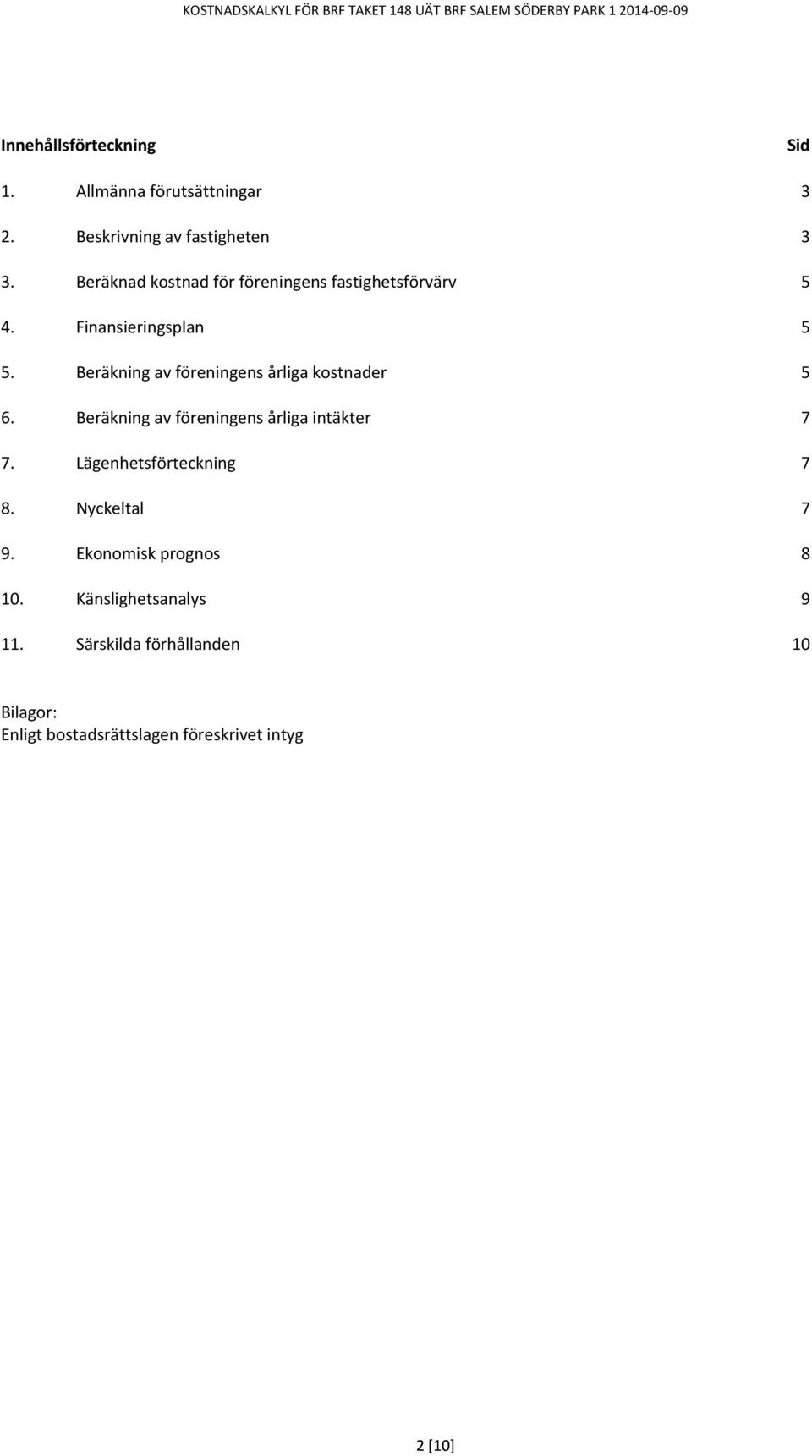 KOSTNADSKALKYL FÖR BRF TAKET 148 UÄT BRF SALEM SÖDERBY PARK 1 2014-09-09

Innehållsförteckning Sid

1. Allmänna förutsättningar 3
2. Beskrivning av fastigheten 3
3. Beräknad kostnad för föreningens fastighetsförvärv 5
4. Finansieringsplan 5
5. Beräkning av föreningens årliga kostnader 5
6. Beräkning av föreningens årliga intäkter 7
7. Lägenhetsförteckning 7
8. Nyckeltal 7
9. Ekonomisk prognos 8
10. Känslighetsanalys 9
11. Särskilda förhållanden 10

Bilagor:
Enligt bostadsrättslagen föreskrivet intyg

2 [10]